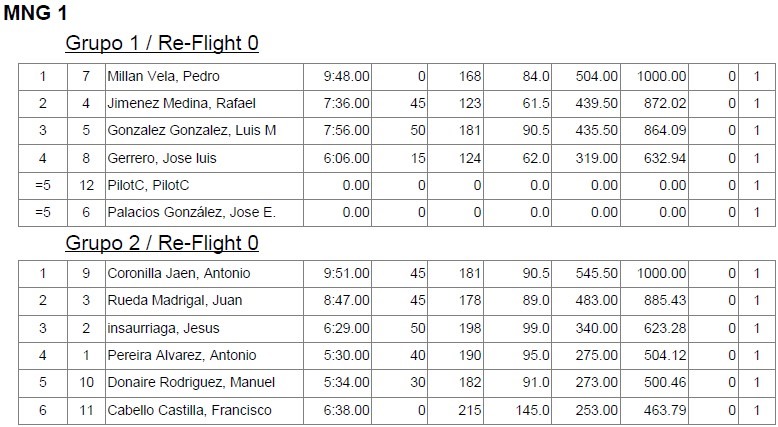 MNG 1

Grupo 1 / Re-Flight 0

| 1 | 7 | Millan Vela, Pedro | 9:48.00 | 0 | 168 | 84.0 | 504.00 | 1000.00 | 0 | 1 |
|---|---|---|---|---|---|---|---|---|---|---|
| 2 | 4 | Jimenez Medina, Rafael | 7:36.00 | 45 | 123 | 61.5 | 439.50 | 872.02 | 0 | 1 |
| 3 | 5 | Gonzalez Gonzalez, Luis M | 7:56.00 | 50 | 181 | 90.5 | 435.50 | 864.09 | 0 | 1 |
| 4 | 8 | Gerrero, Jose luis | 6:06.00 | 15 | 124 | 62.0 | 319.00 | 632.94 | 0 | 1 |
| =5 | 12 | PilotC, PilotC | 0.00 | 0 | 0 | 0.0 | 0.00 | 0.00 | 0 | 1 |
| =5 | 6 | Palacios González, Jose E. | 0.00 | 0 | 0 | 0.0 | 0.00 | 0.00 | 0 | 1 |

Grupo 2 / Re-Flight 0

| 1 | 9 | Coronilla Jaen, Antonio | 9:51.00 | 45 | 181 | 90.5 | 545.50 | 1000.00 | 0 | 1 |
|---|---|---|---|---|---|---|---|---|---|---|
| 2 | 3 | Rueda Madrigal, Juan | 8:47.00 | 45 | 178 | 89.0 | 483.00 | 885.43 | 0 | 1 |
| 3 | 2 | insaurriaga, Jesus | 6:29.00 | 50 | 198 | 99.0 | 340.00 | 623.28 | 0 | 1 |
| 4 | 1 | Pereira Alvarez, Antonio | 5:30.00 | 40 | 190 | 95.0 | 275.00 | 504.12 | 0 | 1 |
| 5 | 10 | Donaire Rodriguez, Manuel | 5:34.00 | 30 | 182 | 91.0 | 273.00 | 500.46 | 0 | 1 |
| 6 | 11 | Cabello Castilla, Francisco | 6:38.00 | 0 | 215 | 145.0 | 253.00 | 463.79 | 0 | 1 |